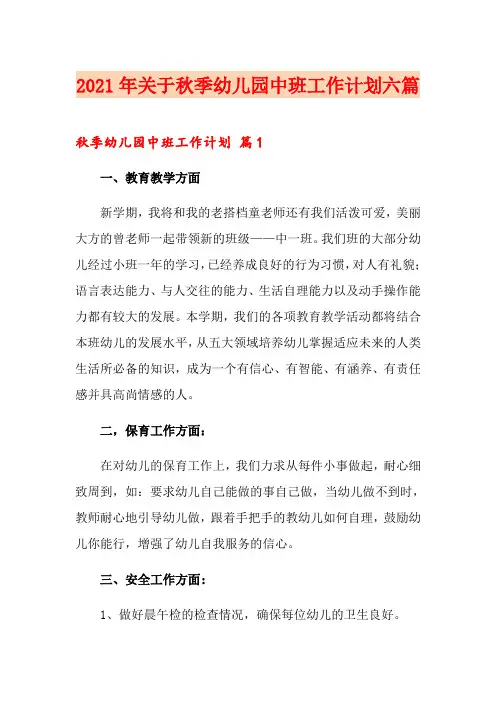 2021年关于秋季幼儿园中班工作计划六篇

秋季幼儿园中班工作计划 篇1

一、教育教学方面

新学期，我将和我的老搭档童老师还有我们活泼可爱，美丽大方的曾老师一起带领新的班级——中一班。我们班的大部分幼儿经过小班一年的学习，已经养成良好的行为习惯，对人有礼貌；语言表达能力、与人交往的能力、生活自理能力以及动手操作能力都有较大的发展。本学期，我们的各项教育教学活动都将结合本班幼儿的发展水平，从五大领域培养幼儿掌握适应未来的人类生活所必备的知识，成为一个有信心、有智能、有涵养、有责任感并具高尚情感的人。

二，保育工作方面：

在对幼儿的保育工作上，我们力求从每件小事做起，耐心细致周到，如：要求幼儿自己能做的事自己做，当幼儿做不到时，教师耐心地引导幼儿做，跟着手把手的教幼儿如何自理，鼓励幼儿你能行，增强了幼儿自我服务的信心。

三、安全工作方面：

1、做好晨午检的检查情况，确保每位幼儿的卫生良好。